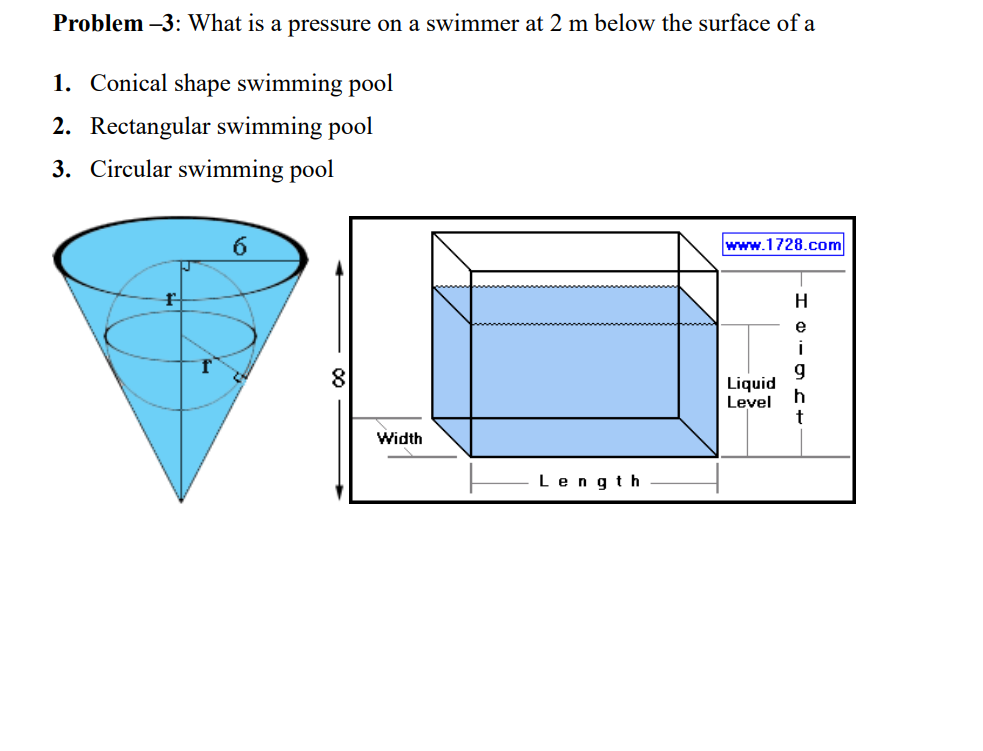 **Problem –3**: What is a pressure on a swimmer at 2 m below the surface of a

1. Conical shape swimming pool
2. Rectangular swimming pool
3. Circular swimming pool

6
r
r
8

www.1728.com
Height
Liquid Level
Width
Length